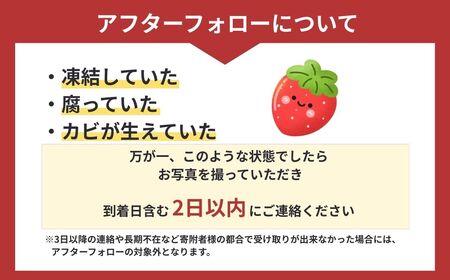 アフターフォローについて

・凍結していた
・腐っていた
・カビが生えていた

万が一、このような状態でしたら
お写真を撮っていただき

到着日含む 2日以内 にご連絡ください

※3日以降の連絡や長期不在など寄附者様の都合で受け取りが出来なかった場合には、アフターフォローの対象外となります。